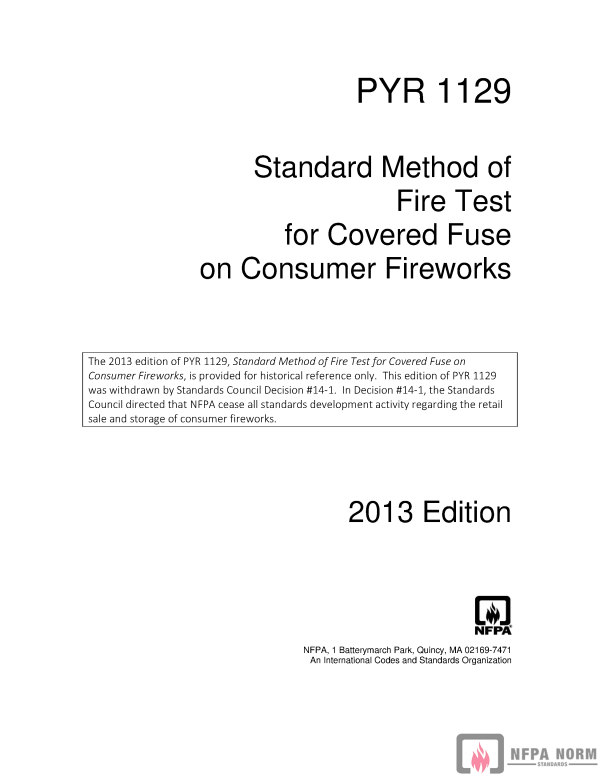 PYR 1129

Standard Method of Fire Test for Covered Fuse on Consumer Fireworks

The 2013 edition of PYR 1129, Standard Method of Fire Test for Covered Fuse on Consumer Fireworks, is provided for historical reference only. This edition of PYR 1129 was withdrawn by Standards Council Decision #14-1. In Decision #14-1, the Standards Council directed that NFPA cease all standards development activity regarding the retail sale and storage of consumer fireworks.

2013 Edition

NFPA

NFPA, 1 Batterymarch Park, Quincy, MA 02169-7471
An International Codes and Standards Organization

NFPA NORM
STANDARDS